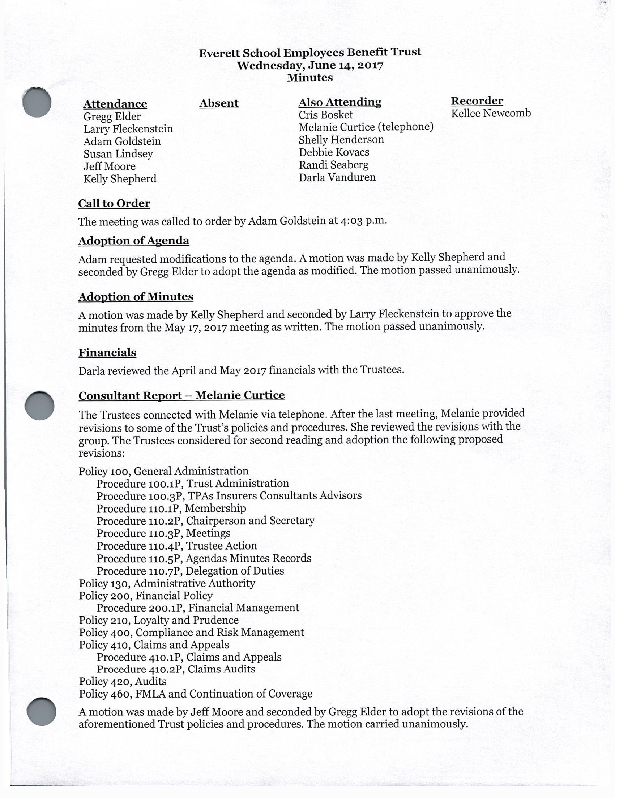 Everett School Employees Benefit Trust
Wednesday, June 14, 2017
Minutes

Attendance
Gregg Elder
Larry Fleckenstein
Adam Goldstein
Susan Lindsey
Jeff Moore
Kelly Shepherd

Absent

Also Attending
Cris Bosket
Melanie Curtice (telephone)
Shelly Henderson
Debbie Kovacs
Randi Seaberg
Darla Vanduren

Recorder
Kellee Newcomb

Call to Order

The meeting was called to order by Adam Goldstein at 4:03 p.m.

Adoption of Agenda

Adam requested modifications to the agenda. A motion was made by Kelly Shepherd and seconded by Gregg Elder to adopt the agenda as modified. The motion passed unanimously.

Adoption of Minutes

A motion was made by Kelly Shepherd and seconded by Larry Fleckenstein to approve the minutes from the May 17, 2017 meeting as written. The motion passed unanimously.

Financials

Darla reviewed the April and May 2017 financials with the Trustees.

Consultant Report – Melanie Curtice

The Trustees connected with Melanie via telephone. After the last meeting, Melanie provided revisions to some of the Trust's policies and procedures. She reviewed the revisions with the group. The Trustees considered for second reading and adoption the following proposed revisions:

Policy 100, General Administration
Procedure 100.1P, Trust Administration
Procedure 100.3P, TPAs Insurers Consultants Advisors
Procedure 110.1P, Membership
Procedure 110.2P, Chairperson and Secretary
Procedure 110.3P, Meetings
Procedure 110.4P, Trustee Action
Procedure 110.5P, Agendas Minutes Records
Procedure 110.7P, Delegation of Duties
Policy 130, Administrative Authority
Policy 200, Financial Policy
Procedure 200.1P, Financial Management
Policy 210, Loyalty and Prudence
Policy 400, Compliance and Risk Management
Policy 410, Claims and Appeals
Procedure 410.1P, Claims and Appeals
Procedure 410.2P, Claims Audits
Policy 420, Audits
Policy 460, FMLA and Continuation of Coverage

A motion was made by Jeff Moore and seconded by Gregg Elder to adopt the revisions of the aforementioned Trust policies and procedures. The motion carried unanimously.